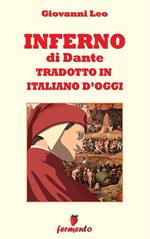 Giovanni Leo

INFERNO
di Dante
TRADOTTO IN
ITALIANO D'OGGI

fermento